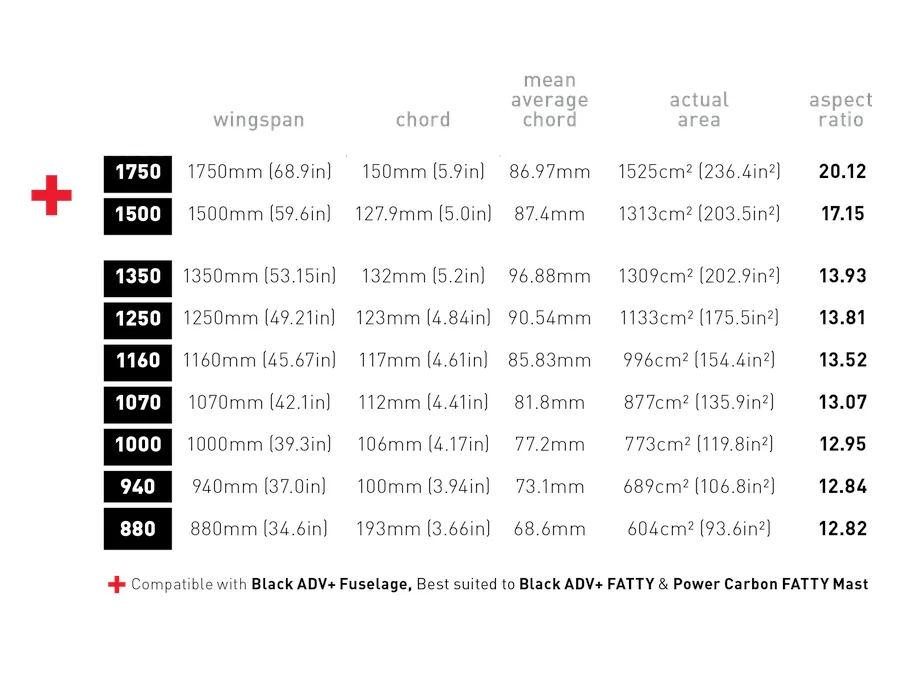 | | wingspan | chord | mean average chord | actual area | aspect ratio |
|---|---|---|---|---|---|
| 1750 | 1750mm (68.9in) | 150mm (5.9in) | 86.97mm | 1525cm² (236.4in²) | 20.12 |
| 1500 | 1500mm (59.6in) | 127.9mm (5.0in) | 87.4mm | 1313cm² (203.5in²) | 17.15 |
| 1350 | 1350mm (53.15in) | 132mm (5.2in) | 96.88mm | 1309cm² (202.9in²) | 13.93 |
| 1250 | 1250mm (49.21in) | 123mm (4.84in) | 90.54mm | 1133cm² (175.5in²) | 13.81 |
| 1160 | 1160mm (45.67in) | 117mm (4.61in) | 85.83mm | 996cm² (154.4in²) | 13.52 |
| 1070 | 1070mm (42.1in) | 112mm (4.41in) | 81.8mm | 877cm² (135.9in²) | 13.07 |
| 1000 | 1000mm (39.3in) | 106mm (4.17in) | 77.2mm | 773cm² (119.8in²) | 12.95 |
| 940 | 940mm (37.0in) | 100mm (3.94in) | 73.1mm | 689cm² (106.8in²) | 12.84 |
| 880 | 880mm (34.6in) | 193mm (3.66in) | 68.6mm | 604cm² (93.6in²) | 12.82 |

Compatible with Black ADV+ Fuselage, Best suited to Black ADV+ FATTY & Power Carbon FATTY Mast